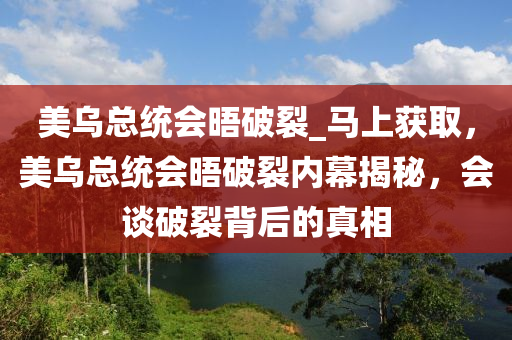 美乌总统会晤破裂_马上获取，美乌总统会晤破裂内幕揭秘，会谈破裂背后的真相